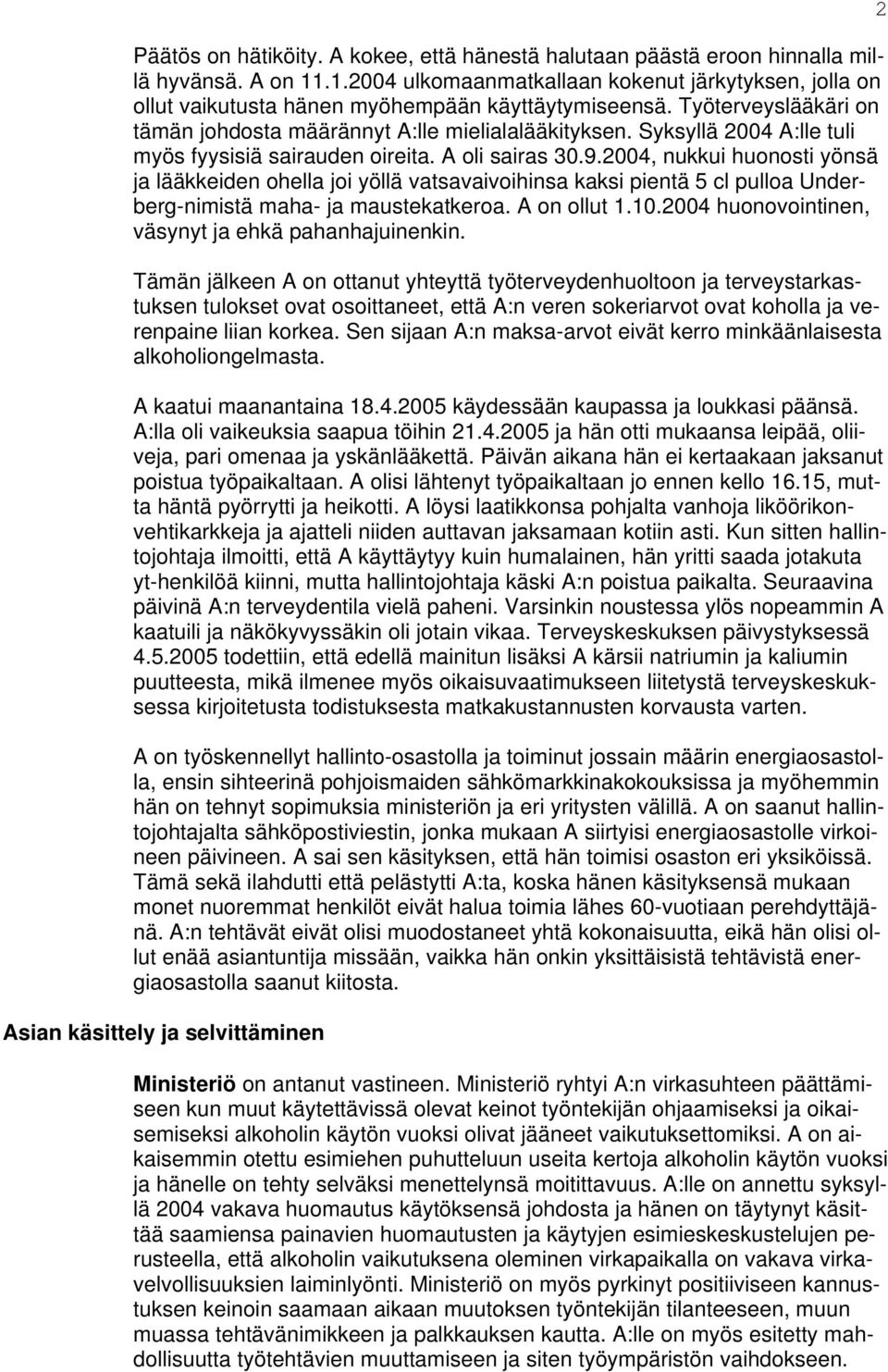 2

Päätös on hätiköity. A kokee, että hänestä halutaan päästä eroon hinnalla millä hyvänsä. A on 11.1.2004 ulkomaanmatkallaan kokenut järkytyksen, jolla on ollut vaikutusta hänen myöhempään käyttäytymiseensä. Työterveyslääkäri on tämän johdosta määrännyt A:lle mielialalääkityksen. Syksyllä 2004 A:lle tuli myös fyysisiä sairauden oireita. A oli sairas 30.9.2004, nukkui huonosti yönsä ja lääkkeiden ohella joi yöllä vatsavaivoihinsa kaksi pientä 5 cl pulloa Underberg-nimistä maha- ja maustekatkeroa. A on ollut 1.10.2004 huonovointinen, väsynyt ja ehkä pahanhajuinenkin.

Tämän jälkeen A on ottanut yhteyttä työterveydenhuoltoon ja terveystarkastuksen tulokset ovat osoittaneet, että A:n veren sokeriarvot ovat koholla ja verenpaine liian korkea. Sen sijaan A:n maksa-arvot eivät kerro minkäänlaisesta alkoholiongelmasta.

A kaatui maanantaina 18.4.2005 käydessään kaupassa ja loukkasi päänsä. A:lla oli vaikeuksia saapua töihin 21.4.2005 ja hän otti mukaansa leipää, oliiveja, pari omenaa ja yskänlääkettä. Päivän aikana hän ei kertaakaan jaksanut poistua työpaikaltaan. A olisi lähtenyt työpaikaltaan jo ennen kello 16.15, mutta häntä pyörrytti ja heikotti. A löysi laatikkonsa pohjalta vanhoja liköörikonvehtikarkkeja ja ajatteli niiden auttavan jaksamaan kotiin asti. Kun sitten hallintojohtaja ilmoitti, että A käyttäytyy kuin humalainen, hän yritti saada jotakuta yt-henkilöä kiinni, mutta hallintojohtaja käski A:n poistua paikalta. Seuraavina päivinä A:n terveydentila vielä paheni. Varsinkin noustessa ylös nopeammin A kaatuili ja näkökyvyssäkin oli jotain vikaa. Terveyskeskuksen päivystyksessä 4.5.2005 todettiin, että edellä mainitun lisäksi A kärsii natriumin ja kaliumin puutteesta, mikä ilmenee myös oikaisuvaatimukseen liitetystä terveyskeskuksessa kirjoitetusta todistuksesta matkakustannusten korvausta varten.

A on työskennellyt hallinto-osastolla ja toiminut jossain määrin energiaosastolla, ensin sihteerinä pohjoismaiden sähkömarkkinakokouksissa ja myöhemmin hän on tehnyt sopimuksia ministeriön ja eri yritysten välillä. A on saanut hallintojohtajalta sähköpostiviestin, jonka mukaan A siirtyisi energiaosastolle virkoineen päivineen. A sai sen käsityksen, että hän toimisi osaston eri yksiköissä. Tämä sekä ilahdutti että pelästytti A:ta, koska hänen käsityksensä mukaan monet nuoremmat henkilöt eivät halua toimia lähes 60-vuotiaan perehdyttäjänä. A:n tehtävät eivät olisi muodostaneet yhtä kokonaisuutta, eikä hän olisi ollut enää asiantuntija missään, vaikka hän onkin yksittäisistä tehtävistä energiaosastolla saanut kiitosta.

Asian käsittely ja selvittäminen

Ministeriö on antanut vastineen. Ministeriö ryhtyi A:n virkasuhteen päättämiseen kun muut käytettävissä olevat keinot työntekijän ohjaamiseksi ja oikaisemiseksi alkoholin käytön vuoksi olivat jääneet vaikutuksettomiksi. A on aikaisemmin otettu esimiehen puhutteluun useita kertoja alkoholin käytön vuoksi ja hänelle on tehty selväksi menettelynsä moitittavuus. A:lle on annettu syksyllä 2004 vakava huomautus käytöksensä johdosta ja hänen on täytynyt käsittää saamiensa painavien huomautusten ja käytyjen esimieskeskustelujen perusteella, että alkoholin vaikutuksena oleminen virkapaikalla on vakava virkavelvollisuuksien laiminlyönti. Ministeriö on myös pyrkinyt positiiviseen kannustuksen keinoin saamaan aikaan muutoksen työntekijän tilanteeseen, muun muassa tehtävänimikkeen ja palkkauksen kautta. A:lle on myös esitetty mahdollisuutta työtehtävien muuttamiseen ja siten työympäristön vaihdokseen.